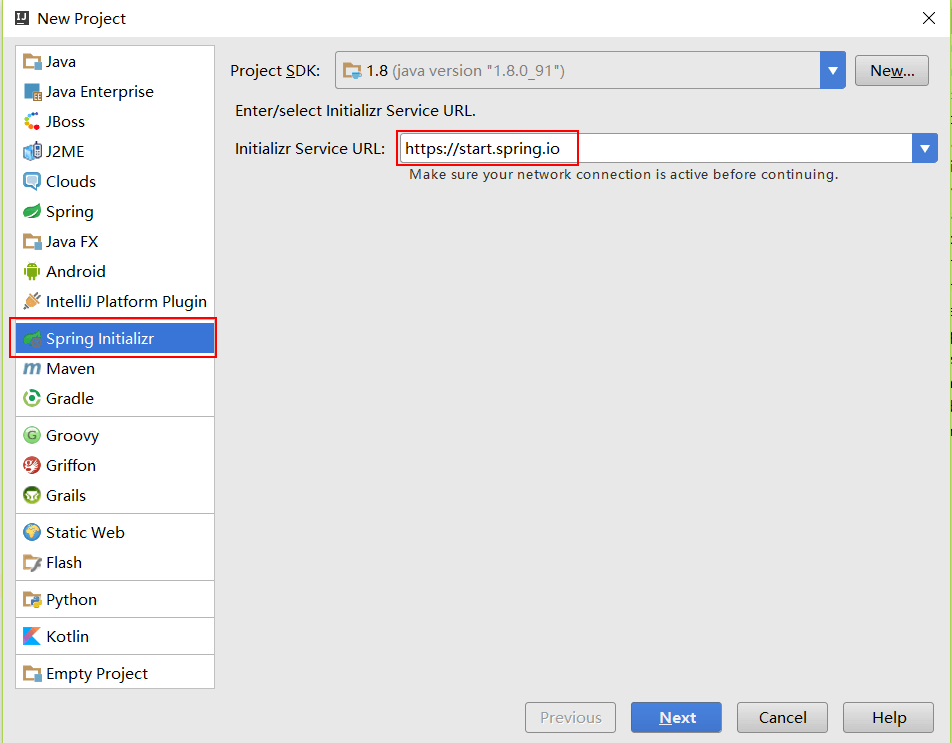 New Project

Java
Java Enterprise
JBoss
J2ME
Clouds
Spring
Java FX
Android
IntelliJ Platform Plugin
Spring Initializr
Maven
Gradle
Groovy
Griffon
Grails
Static Web
Flash
Python
Kotlin
Empty Project

Project SDK: 1.8 (java version "1.8.0_91") New...

Enter/select Initializr Service URL.

Initializr Service URL: https://start.spring.io

Make sure your network connection is active before continuing.

Previous Next Cancel Help